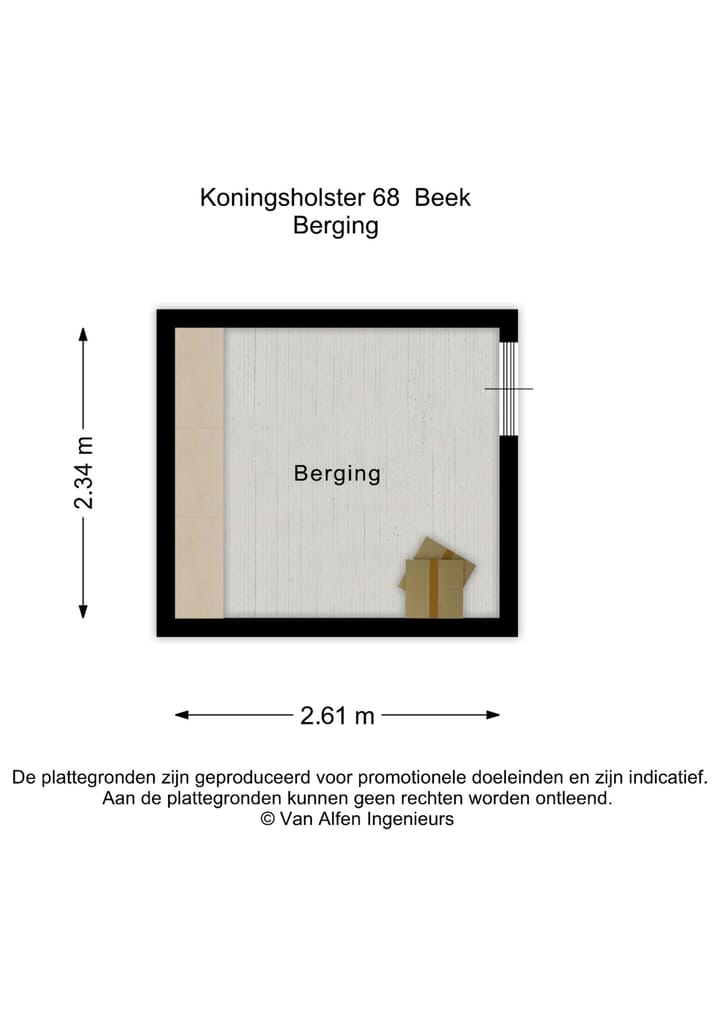 Koningsholster 68 Beek
Berging

2.34 m

Berging

2.61 m

De plattegronden zijn geproduceerd voor promotionele doeleinden en zijn indicatief.
Aan de plattegronden kunnen geen rechten worden ontleend.
© Van Alfen Ingenieurs